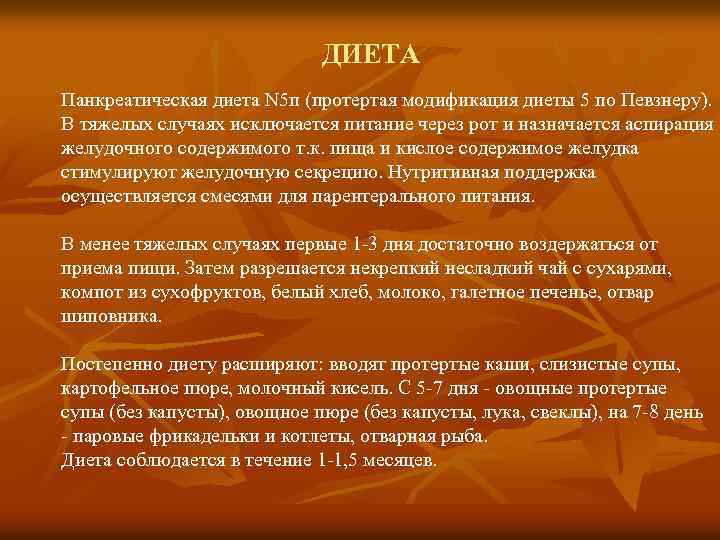 ДИЕТА

Панкреатическая диета N5п (протертая модификация диеты 5 по Певзнеру). В тяжелых случаях исключается питание через рот и назначается аспирация желудочного содержимого т.к. пища и кислое содержимое желудка стимулируют желудочную секрецию. Нутритивная поддержка осуществляется смесями для парентерального питания.

В менее тяжелых случаях первые 1-3 дня достаточно воздержаться от приема пищи. Затем разрешается некрепкий несладкий чай с сухарями, компот из сухофруктов, белый хлеб, молоко, галетное печенье, отвар шиповника.

Постепенно диету расширяют: вводят протертые каши, слизистые супы, картофельное пюре, молочный кисель. С 5-7 дня - овощные протертые супы (без капусты), овощное пюре (без капусты, лука, свеклы), на 7-8 день - паровые фрикадельки и котлеты, отварная рыба.
Диета соблюдается в течение 1-1,5 месяцев.